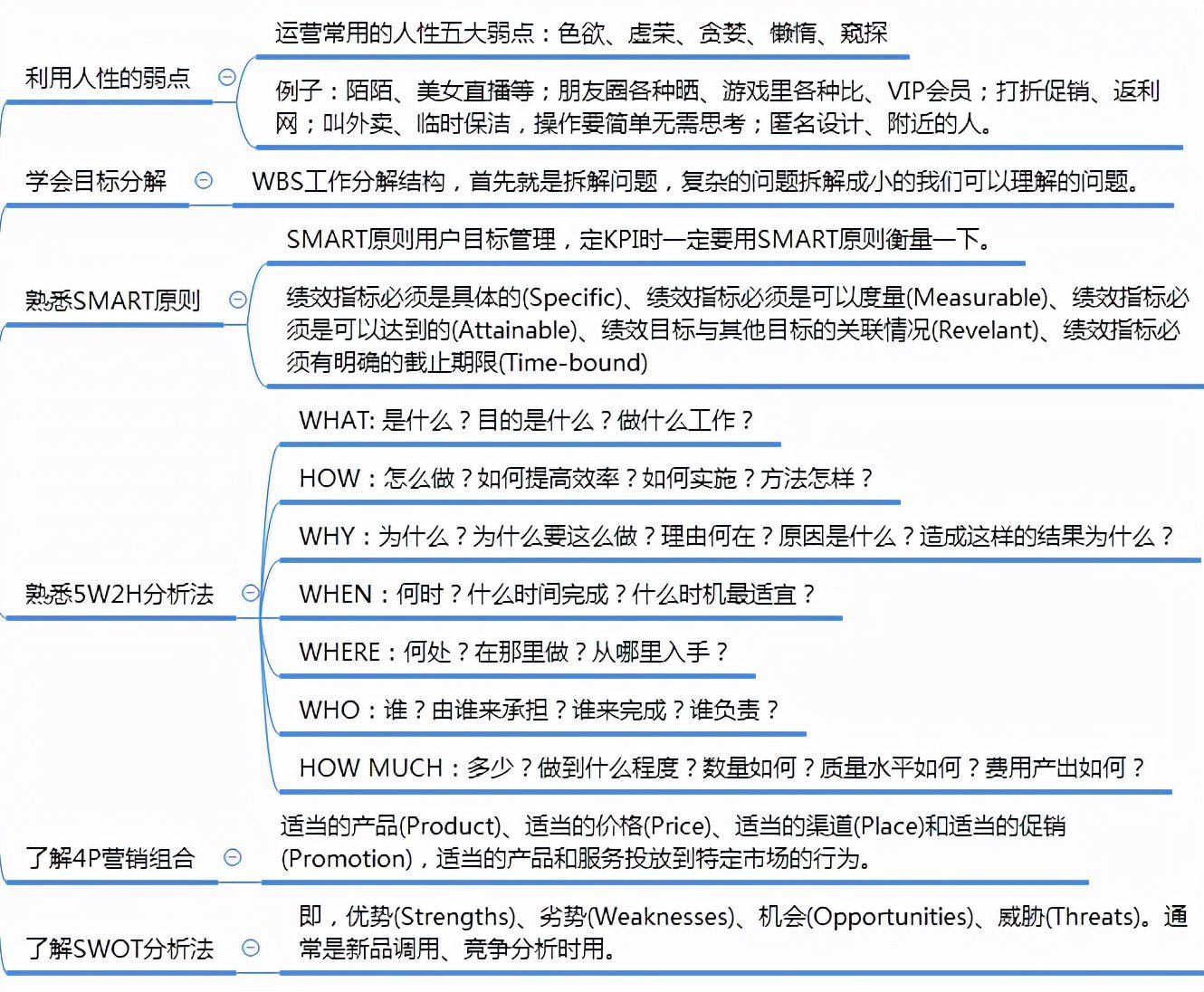 利用人性的弱点

运营常用的人性五大弱点：色欲、虚荣、贪婪、懒惰、窥探

例子：陌陌、美女直播等；朋友圈各种晒、游戏里各种比、VIP会员；打折促销、返利网；叫外卖、临时保洁，操作要简单无需思考；匿名设计、附近的人。

学会目标分解

WBS工作分解结构，首先就是拆解问题，复杂的问题拆解成小的我们可以理解的问题。

熟悉SMART原则

SMART原则用户目标管理，定KPI时一定要用SMART原则衡量一下。

绩效指标必须是具体的(Specific)、绩效指标必须是可以度量(Measurable)、绩效指标必须是可以达到的(Attainable)、绩效目标与其他目标的关联情况(Revelant)、绩效指标必须有明确的截止期限(Time-bound)

熟悉5W2H分析法

WHAT: 是什么？目的是什么？做什么工作？

HOW：怎么做？如何提高效率？如何实施？方法怎样？

WHY：为什么？为什么要这么做？理由何在？原因是什么？造成这样的结果为什么？

WHEN：何时？什么时间完成？什么时机最适宜？

WHERE：何处？在那里做？从哪里入手？

WHO：谁？由谁来承担？谁来完成？谁负责？

HOW MUCH：多少？做到什么程度？数量如何？质量水平如何？费用产出如何？

了解4P营销组合

适当的产品(Product)、适当的价格(Price)、适当的渠道(Place)和适当的促销(Promotion)，适当的产品和服务投放到特定市场的行为。

了解SWOT分析法

即，优势(Strengths)、劣势(Weaknesses)、机会(Opportunities)、威胁(Threats)。通常是新品调用、竞争分析时用。